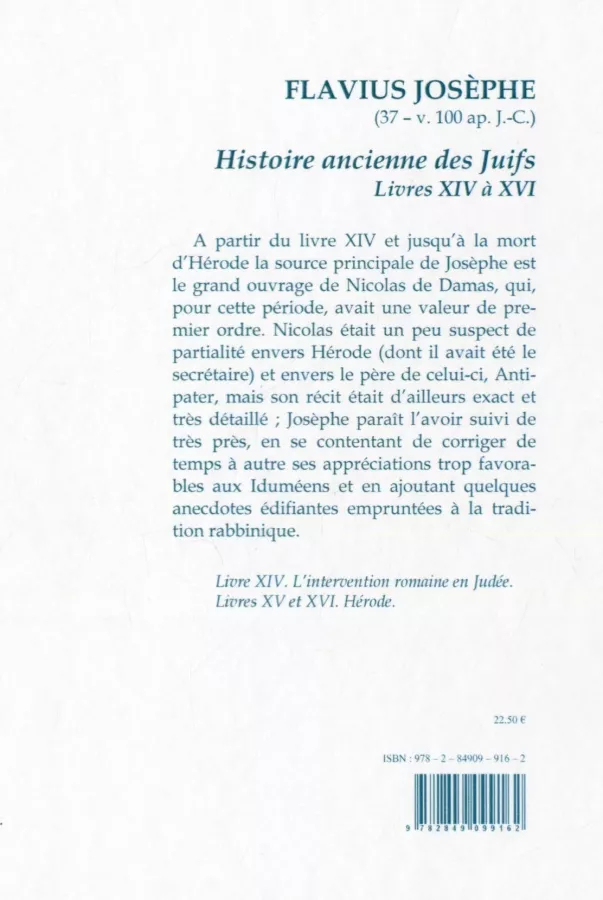 FLAVIUS JOSÈPHE
(37 – v. 100 ap. J.-C.)

Histoire ancienne des Juifs
Livres XIV à XVI

A partir du livre XIV et jusqu'à la mort d'Hérode la source principale de Josèphe est le grand ouvrage de Nicolas de Damas, qui, pour cette période, avait une valeur de premier ordre. Nicolas était un peu suspect de partialité envers Hérode (dont il avait été le secrétaire) et envers le père de celui-ci, Antipater, mais son récit était d'ailleurs exact et très détaillé ; Josèphe paraît l'avoir suivi de très près, en se contentant de corriger de temps à autre ses appréciations trop favorables aux Iduméens et en ajoutant quelques anecdotes édifiantes empruntées à la tradition rabbinique.

Livre XIV. L'intervention romaine en Judée.
Livres XV et XVI. Hérode.

22.50 €

ISBN : 978 – 2 – 84909 – 916 – 2

9 782849 099162